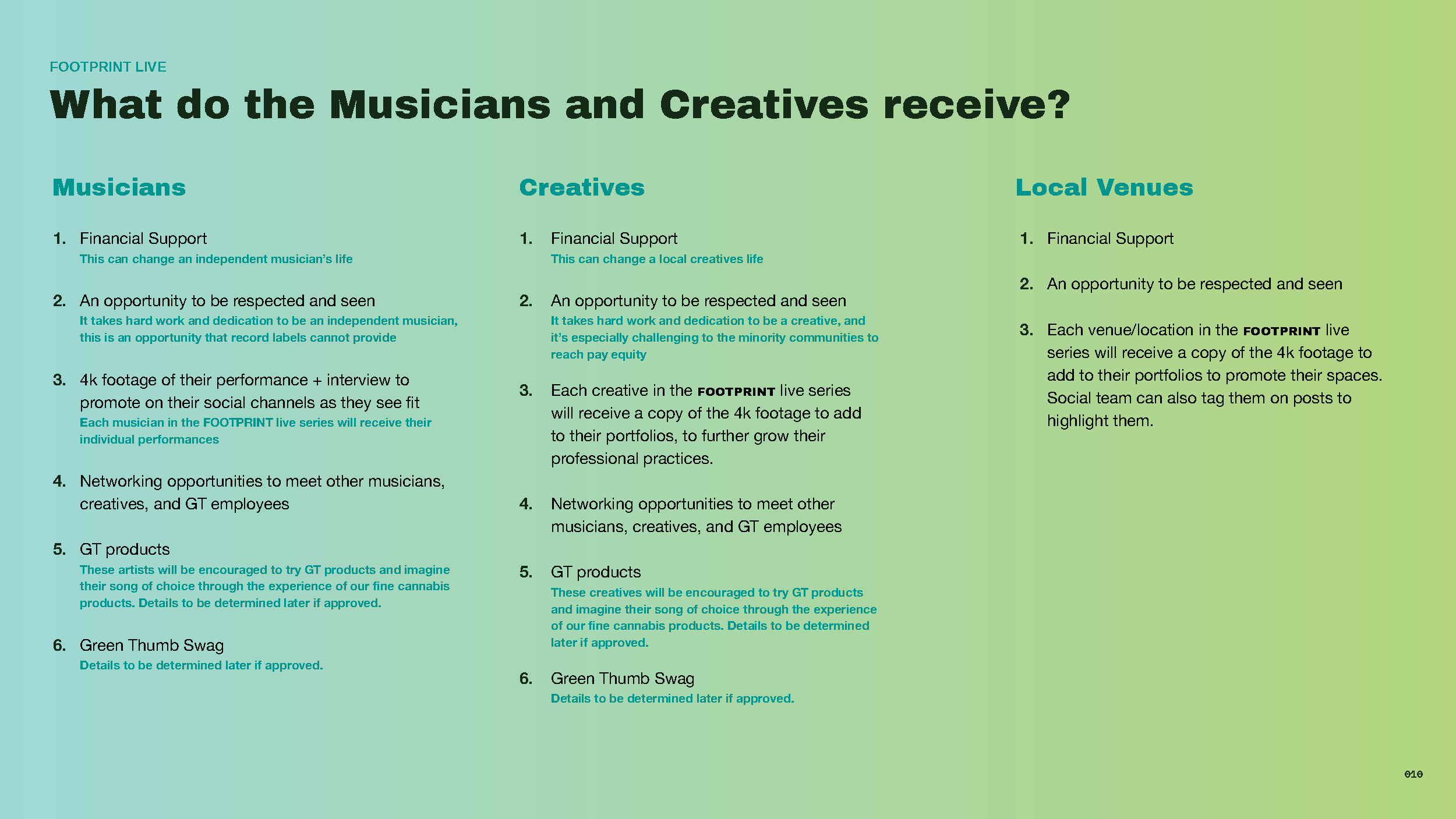 FOOTPRINT LIVE

What do the Musicians and Creatives receive?

Musicians

1. Financial Support
This can change an independent musician's life

2. An opportunity to be respected and seen
It takes hard work and dedication to be an independent musician, this is an opportunity that record labels cannot provide

3. 4k footage of their performance + interview to promote on their social channels as they see fit
Each musician in the FOOTPRINT live series will receive their individual performances

4. Networking opportunities to meet other musicians, creatives, and GT employees

5. GT products
These artists will be encouraged to try GT products and imagine their song of choice through the experience of our fine cannabis products. Details to be determined later if approved.

6. Green Thumb Swag
Details to be determined later if approved.

Creatives

1. Financial Support
This can change a local creatives life

2. An opportunity to be respected and seen
It takes hard work and dedication to be a creative, and it's especially challenging to the minority communities to reach pay equity

3. Each creative in the FOOTPRINT live series will receive a copy of the 4k footage to add to their portfolios, to further grow their professional practices.

4. Networking opportunities to meet other musicians, creatives, and GT employees

5. GT products
These creatives will be encouraged to try GT products and imagine their song of choice through the experience of our fine cannabis products. Details to be determined later if approved.

6. Green Thumb Swag
Details to be determined later if approved.

Local Venues

1. Financial Support

2. An opportunity to be respected and seen

3. Each venue/location in the FOOTPRINT live series will receive a copy of the 4k footage to add to their portfolios to promote their spaces. Social team can also tag them on posts to highlight them.

010